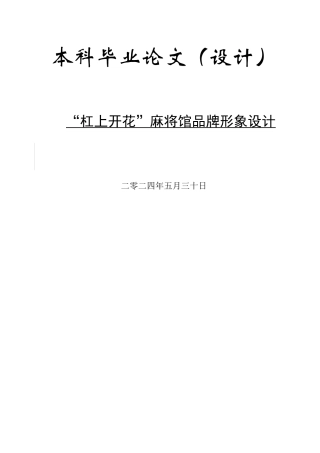 本科毕业论文（设计）

“杠上开花”麻将馆品牌形象设计

二零二四年五月三十日